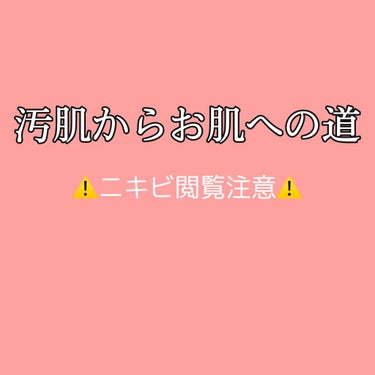 汚肌からお肌への道

⚠️ニキビ閲覧注意⚠️